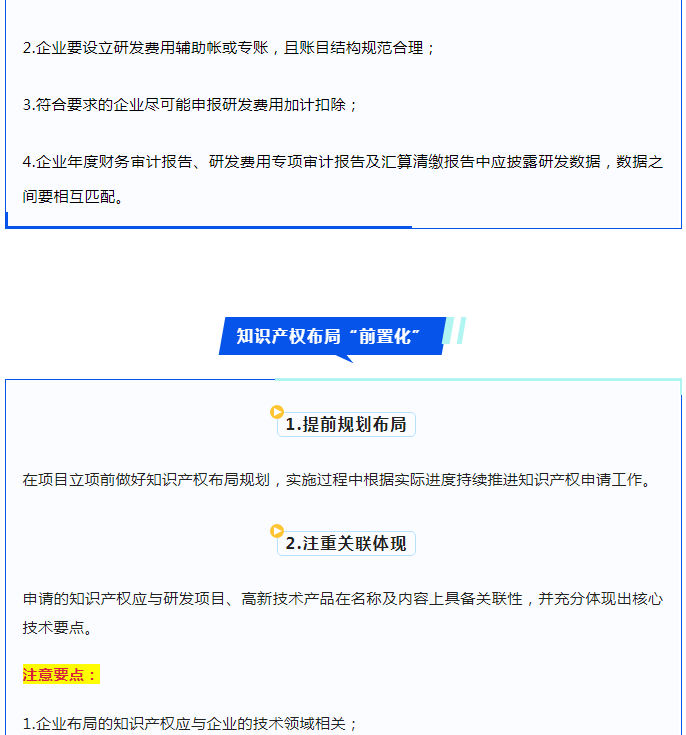 2.企业要设立研发费用辅助帐或专账，且账目结构规范合理；

3.符合要求的企业尽可能申报研发费用加计扣除；

4.企业年度财务审计报告、研发费用专项审计报告及汇算清缴报告中应披露研发数据，数据之间要相互匹配。

知识产权布局“前置化”

1.提前规划布局

在项目立项前做好知识产权布局规划，实施过程中根据实际进度持续推进知识产权申请工作。

2.注重关联体现

申请的知识产权应与研发项目、高新技术产品在名称及内容上具备关联性，并充分体现出核心技术要点。

注意要点：

1.企业布局的知识产权应与企业的技术领域相关；